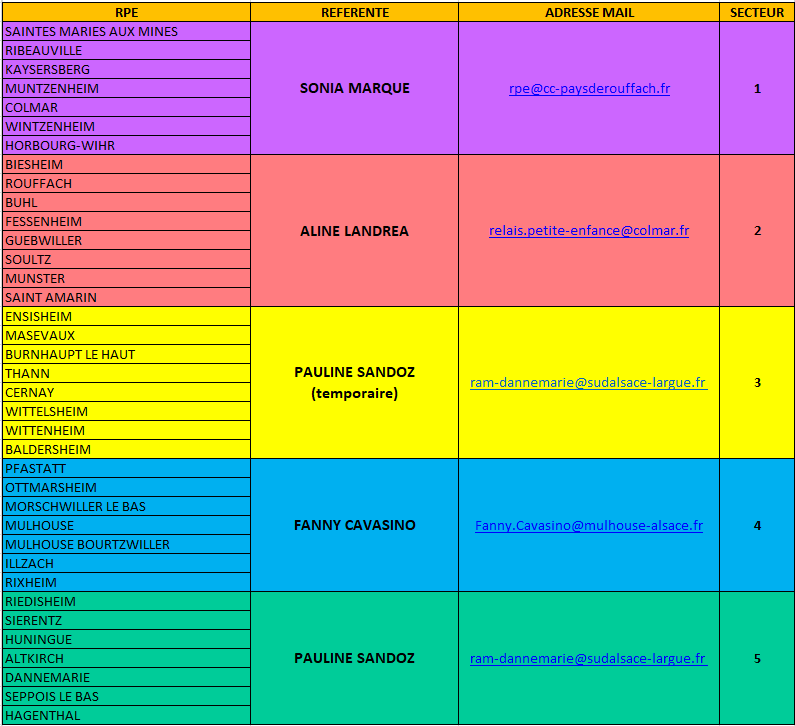 | RPE | REFERENTE | ADRESSE MAIL | SECTEUR |
|---|---|---|---|
| SAINTES MARIES AUX MINES | SONIA MARQUE | rpe@cc-paysderouffach.fr | 1 |
| RIBEAUVILLE | | | |
| KAYSERSBERG | | | |
| MUNTZENHEIM | | | |
| COLMAR | | | |
| WINTZENHEIM | | | |
| HORBOURG-WIHR | | | |
| BIESHEIM | ALINE LANDREA | relais.petite-enfance@colmar.fr | 2 |
| ROUFFACH | | | |
| BUHL | | | |
| FESSENHEIM | | | |
| GUEBWILLER | | | |
| SOULTZ | | | |
| MUNSTER | | | |
| SAINT AMARIN | | | |
| ENSISHEIM | PAULINE SANDOZ (temporaire) | ram-dannemarie@sudalsace-largue.fr | 3 |
| MASEVAUX | | | |
| BURNHAUPT LE HAUT | | | |
| THANN | | | |
| CERNAY | | | |
| WITTELSHEIM | | | |
| WITTENHEIM | | | |
| BALDERSHEIM | | | |
| PFASTATT | FANNY CAVASINO | Fanny.Cavasino@mulhouse-alsace.fr | 4 |
| OTTMARSHEIM | | | |
| MORSCHWILLER LE BAS | | | |
| MULHOUSE | | | |
| MULHOUSE BOURTZWILLER | | | |
| ILLZACH | | | |
| RIXHEIM | | | |
| RIEDISHEIM | PAULINE SANDOZ | ram-dannemarie@sudalsace-largue.fr | 5 |
| SIERENTZ | | | |
| HUNINGUE | | | |
| ALTKIRCH | | | |
| DANNEMARIE | | | |
| SEPPOIS LE BAS | | | |
| HAGENTHAL | | | |